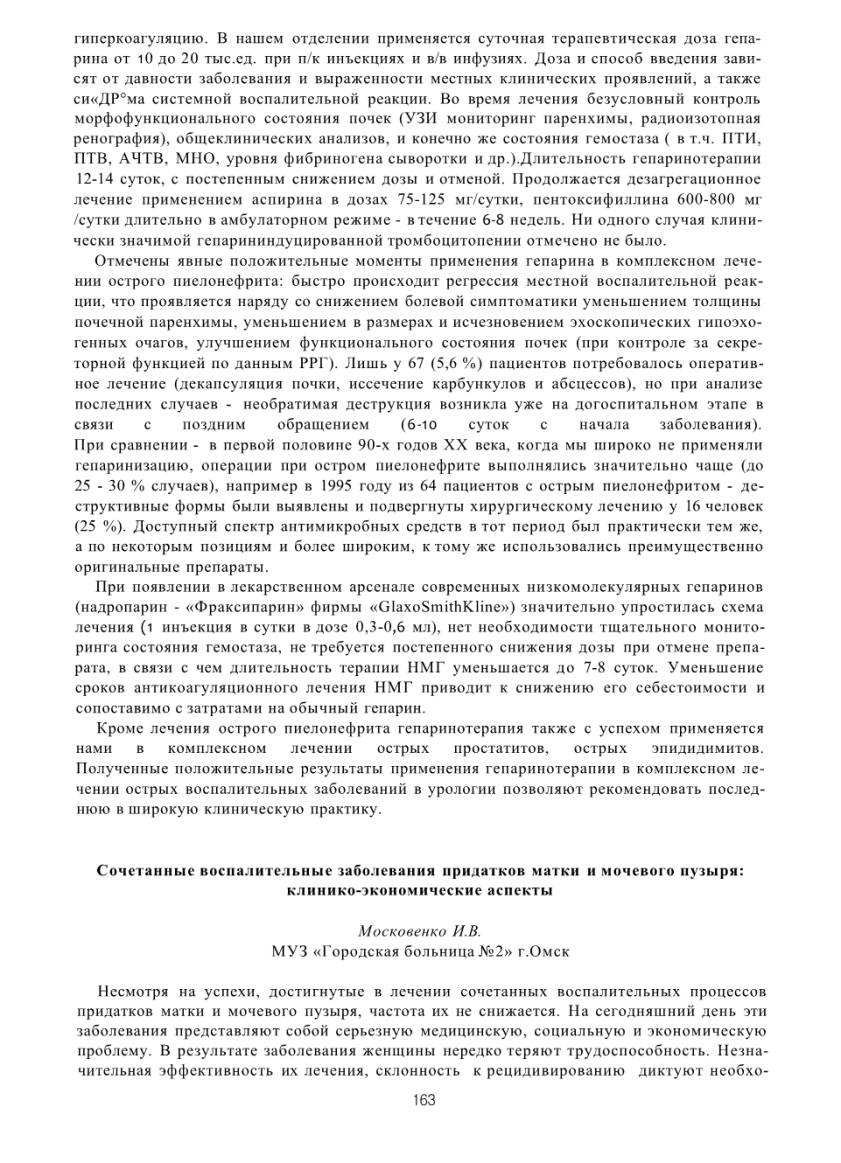 гиперкоагуляцию. В нашем отделении применяется суточная терапевтическая доза гепарина от 10 до 20 тыс.ед. при п/к инъекциях и в/в инфузиях. Доза и способ введения зависят от давности заболевания и выраженности местных клинических проявлений, а также си«ДР°ма системной воспалительной реакции. Во время лечения безусловный контроль морфофункционального состояния почек (УЗИ мониторинг паренхимы, радиоизотопная ренография), общеклинических анализов, и конечно же состояния гемостаза ( в т.ч. ПТИ, ПТВ, АЧТВ, МНО, уровня фибриногена сыворотки и др.).Длительность гепаринотерапии 12-14 суток, с постепенным снижением дозы и отменой. Продолжается дезагрегационное лечение применением аспирина в дозах 75-125 мг/сутки, пентоксифиллина 600-800 мг /сутки длительно в амбулаторном режиме - в течение 6-8 недель. Ни одного случая клинически значимой гепарининдуцированной тромбоцитопении отмечено не было.

Отмечены явные положительные моменты применения гепарина в комплексном лечении острого пиелонефрита: быстро происходит регрессия местной воспалительной реакции, что проявляется наряду со снижением болевой симптоматики уменьшением толщины почечной паренхимы, уменьшением в размерах и исчезновением эхоскопических гипоэхогенных очагов, улучшением функционального состояния почек (при контроле за секреторной функцией по данным РРГ). Лишь у 67 (5,6 %) пациентов потребовалось оперативное лечение (декапсуляция почки, иссечение карбункулов и абсцессов), но при анализе последних случаев - необратимая деструкция возникла уже на догоспитальном этапе в связи с поздним обращением (6-10 суток с начала заболевания). При сравнении - в первой половине 90-х годов XX века, когда мы широко не применяли гепаринизацию, операции при остром пиелонефрите выполнялись значительно чаще (до 25 - 30 % случаев), например в 1995 году из 64 пациентов с острым пиелонефритом - деструктивные формы были выявлены и подвергнуты хирургическому лечению у 16 человек (25 %). Доступный спектр антимикробных средств в тот период был практически тем же, а по некоторым позициям и более широким, к тому же использовались преимущественно оригинальные препараты.

При появлении в лекарственном арсенале современных низкомолекулярных гепаринов (надропарин - «Фраксипарин» фирмы «GlaxoSmithKline») значительно упростилась схема лечения (1 инъекция в сутки в дозе 0,3-0,6 мл), нет необходимости тщательного мониторинга состояния гемостаза, не требуется постепенного снижения дозы при отмене препарата, в связи с чем длительность терапии НМГ уменьшается до 7-8 суток. Уменьшение сроков антикоагуляционного лечения НМГ приводит к снижению его себестоимости и сопоставимо с затратами на обычный гепарин.

Кроме лечения острого пиелонефрита гепаринотерапия также с успехом применяется нами в комплексном лечении острых простатитов, острых эпидидимитов. Полученные положительные результаты применения гепаринотерапии в комплексном лечении острых воспалительных заболеваний в урологии позволяют рекомендовать последнюю в широкую клиническую практику.

Сочетанные воспалительные заболевания придатков матки и мочевого пузыря: клинико-экономические аспекты

Московенко И.В.
МУЗ «Городская больница №2» г.Омск

Несмотря на успехи, достигнутые в лечении сочетанных воспалительных процессов придатков матки и мочевого пузыря, частота их не снижается. На сегодняшний день эти заболевания представляют собой серьезную медицинскую, социальную и экономическую проблему. В результате заболевания женщины нередко теряют трудоспособность. Незначительная эффективность их лечения, склонность к рецидивированию диктуют необхо-

163